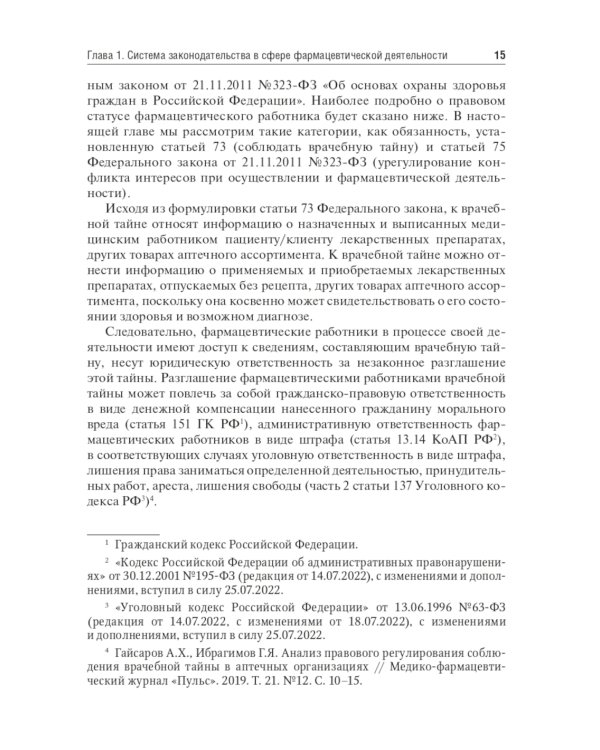 Глава 1. Система законодательства в сфере фармацевтической деятельности 15

ным законом от 21.11.2011 №323-ФЗ «Об основах охраны здоровья граждан в Российской Федерации». Наиболее подробно о правовом статусе фармацевтического работника будет сказано ниже. В настоящей главе мы рассмотрим такие категории, как обязанность, установленную статьей 73 (соблюдать врачебную тайну) и статьей 75 Федерального закона от 21.11.2011 №323-ФЗ (урегулирование конфликта интересов при осуществлении и фармацевтической деятельности).

Исходя из формулировки статьи 73 Федерального закона, к врачебной тайне относят информацию о назначенных и выписанных медицинским работником пациенту/клиенту лекарственных препаратах, других товарах аптечного ассортимента. К врачебной тайне можно отнести информацию о применяемых и приобретаемых лекарственных препаратах, отпускаемых без рецепта, других товарах аптечного ассортимента, поскольку она косвенно может свидетельствовать о его состоянии здоровья и возможном диагнозе.

Следовательно, фармацевтические работники в процессе своей деятельности имеют доступ к сведениям, составляющим врачебную тайну, несут юридическую ответственность за незаконное разглашение этой тайны. Разглашение фармацевтическими работниками врачебной тайны может повлечь за собой гражданско-правовую ответственность в виде денежной компенсации нанесенного гражданину морального вреда (статья 151 ГК РФ$^1$), административную ответственность фармацевтических работников в виде штрафа (статья 13.14 КоАП РФ$^2$), в соответствующих случаях уголовную ответственность в виде штрафа, лишения права заниматься определенной деятельностью, принудительных работ, ареста, лишения свободы (часть 2 статьи 137 Уголовного кодекса РФ$^3$)$^4$.

$^1$ Гражданский кодекс Российской Федерации.

$^2$ «Кодекс Российской Федерации об административных правонарушениях» от 30.12.2001 №195-ФЗ (редакция от 14.07.2022), с изменениями и дополнениями, вступил в силу 25.07.2022.

$^3$ «Уголовный кодекс Российской Федерации» от 13.06.1996 №63-ФЗ (редакция от 14.07.2022, с изменениями от 18.07.2022), с изменениями и дополнениями, вступил в силу 25.07.2022.

$^4$ Гайсаров А.Х., Ибрагимов Г.Я. Анализ правового регулирования соблюдения врачебной тайны в аптечных организациях // Медико-фармацевтический журнал «Пульс». 2019. Т. 21. №12. С. 10–15.